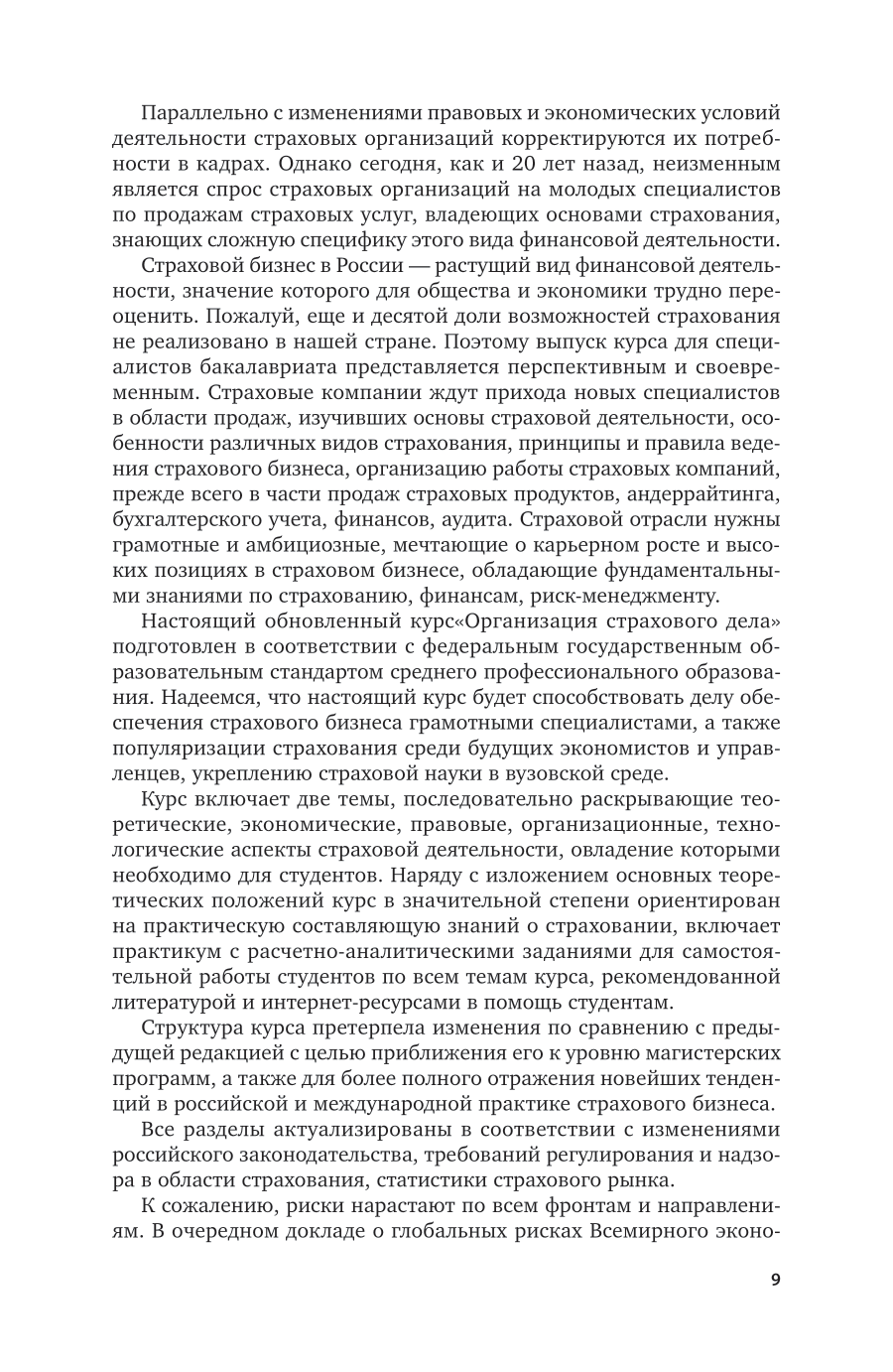 Параллельно с изменениями правовых и экономических условий деятельности страховых организаций корректируются их потребности в кадрах. Однако сегодня, как и 20 лет назад, неизменным является спрос страховых организаций на молодых специалистов по продажам страховых услуг, владеющих основами страхования, знающих сложную специфику этого вида финансовой деятельности.

Страховой бизнес в России — растущий вид финансовой деятельности, значение которого для общества и экономики трудно переоценить. Пожалуй, еще и десятой доли возможностей страхования не реализовано в нашей стране. Поэтому выпуск курса для специалистов бакалавриата представляется перспективным и своевременным. Страховые компании ждут прихода новых специалистов в области продаж, изучивших основы страховой деятельности, особенности различных видов страхования, принципы и правила ведения страхового бизнеса, организацию работы страховых компаний, прежде всего в части продаж страховых продуктов, андеррайтинга, бухгалтерского учета, финансов, аудита. Страховой отрасли нужны грамотные и амбициозные, мечтающие о карьерном росте и высоких позициях в страховом бизнесе, обладающие фундаментальными знаниями по страхованию, финансам, риск-менеджменту.

Настоящий обновленный курс«Организация страхового дела» подготовлен в соответствии с федеральным государственным образовательным стандартом среднего профессионального образования. Надеемся, что настоящий курс будет способствовать делу обеспечения страхового бизнеса грамотными специалистами, а также популяризации страхования среди будущих экономистов и управленцев, укреплению страховой науки в вузовской среде.

Курс включает две темы, последовательно раскрывающие теоретические, экономические, правовые, организационные, технологические аспекты страховой деятельности, овладение которыми необходимо для студентов. Наряду с изложением основных теоретических положений курс в значительной степени ориентирован на практическую составляющую знаний о страховании, включает практикум с расчетно-аналитическими заданиями для самостоятельной работы студентов по всем темам курса, рекомендованной литературой и интернет-ресурсами в помощь студентам.

Структура курса претерпела изменения по сравнению с предыдущей редакцией с целью приближения его к уровню магистерских программ, а также для более полного отражения новейших тенденций в российской и международной практике страхового бизнеса.

Все разделы актуализированы в соответствии с изменениями российского законодательства, требований регулирования и надзора в области страхования, статистики страхового рынка.

К сожалению, риски нарастают по всем фронтам и направлениям. В очередном докладе о глобальных рисках Всемирного эконо-

9